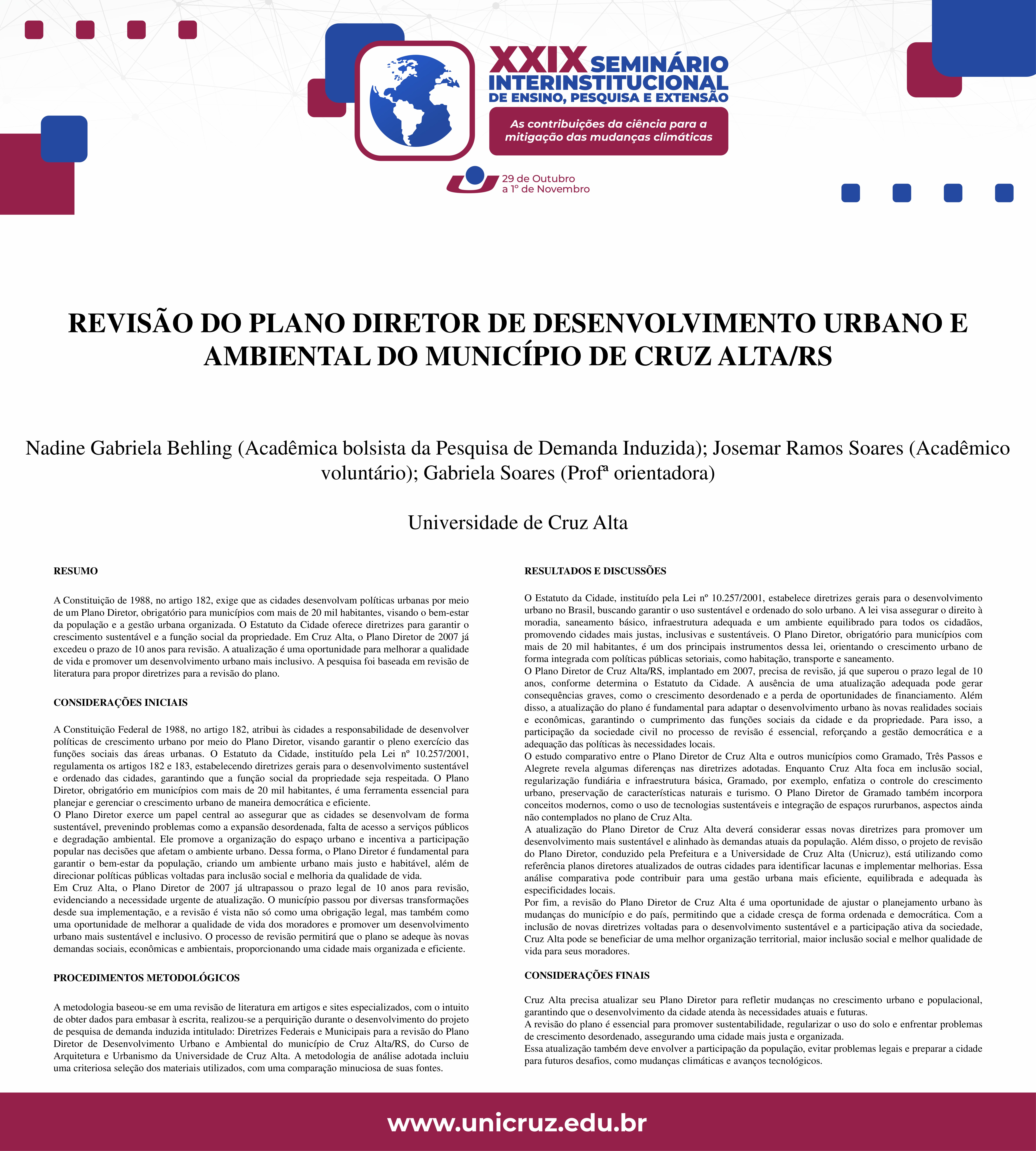 XXIX SEMINÁRIO INTERINSTITUCIONAL DE ENSINO, PESQUISA E EXTENSÃO

As contribuições da ciência para a mitigação das mudanças climáticas

29 de Outubro a 1º de Novembro

REVISÃO DO PLANO DIRETOR DE DESENVOLVIMENTO URBANO E AMBIENTAL DO MUNICÍPIO DE CRUZ ALTA/RS

Nadine Gabriela Behling (Acadêmica bolsista da Pesquisa de Demanda Induzida); Josemar Ramos Soares (Acadêmico voluntário); Gabriela Soares (Profª orientadora)

Universidade de Cruz Alta

RESUMO

A Constituição de 1988, no artigo 182, exige que as cidades desenvolvam políticas urbanas por meio de um Plano Diretor, obrigatório para municípios com mais de 20 mil habitantes, visando o bem-estar da população e a gestão urbana organizada. O Estatuto da Cidade oferece diretrizes para garantir o crescimento sustentável e a função social da propriedade. Em Cruz Alta, o Plano Diretor de 2007 já excedeu o prazo de 10 anos para revisão. A atualização é uma oportunidade para melhorar a qualidade de vida e promover um desenvolvimento urbano mais inclusivo. A pesquisa foi baseada em revisão de literatura para propor diretrizes para a revisão do plano.

CONSIDERAÇÕES INICIAIS

A Constituição Federal de 1988, no artigo 182, atribui às cidades a responsabilidade de desenvolver políticas de crescimento urbano por meio do Plano Diretor, visando garantir o pleno exercício das funções sociais das áreas urbanas. O Estatuto da Cidade, instituído pela Lei nº 10.257/2001, regulamenta os artigos 182 e 183, estabelecendo diretrizes gerais para o desenvolvimento sustentável e ordenado das cidades, garantindo que a função social da propriedade seja respeitada. O Plano Diretor, obrigatório em municípios com mais de 20 mil habitantes, é uma ferramenta essencial para planejar e gerenciar o crescimento urbano de maneira democrática e eficiente.
O Plano Diretor exerce um papel central ao assegurar que as cidades se desenvolvam de forma sustentável, prevenindo problemas como a expansão desordenada, falta de acesso a serviços públicos e degradação ambiental. Ele promove a organização do espaço urbano e incentiva a participação popular nas decisões que afetam o ambiente urbano. Dessa forma, o Plano Diretor é fundamental para garantir o bem-estar da população, criando um ambiente urbano mais justo e habitável, além de direcionar políticas públicas voltadas para inclusão social e melhoria da qualidade de vida.
Em Cruz Alta, o Plano Diretor de 2007 já ultrapassou o prazo legal de 10 anos para revisão, evidenciando a necessidade urgente de atualização. O município passou por diversas transformações desde sua implementação, e a revisão é vista não só como uma obrigação legal, mas também como uma oportunidade de melhorar a qualidade de vida dos moradores e promover um desenvolvimento urbano mais sustentável e inclusivo. O processo de revisão permitirá que o plano se adeque às novas demandas sociais, econômicas e ambientais, proporcionando uma cidade mais organizada e eficiente.

PROCEDIMENTOS METODOLÓGICOS

A metodologia baseou-se em uma revisão de literatura em artigos e sites especializados, com o intuito de obter dados para embasar à escrita, realizou-se a perquirição durante o desenvolvimento do projeto de pesquisa de demanda induzida intitulado: Diretrizes Federais e Municipais para a revisão do Plano Diretor de Desenvolvimento Urbano e Ambiental do município de Cruz Alta/RS, do Curso de Arquitetura e Urbanismo da Universidade de Cruz Alta. A metodologia de análise adotada incluiu uma criteriosa seleção dos materiais utilizados, com uma comparação minuciosa de suas fontes.

RESULTADOS E DISCUSSÕES

O Estatuto da Cidade, instituído pela Lei nº 10.257/2001, estabelece diretrizes gerais para o desenvolvimento urbano no Brasil, buscando garantir o uso sustentável e ordenado do solo urbano. A lei visa assegurar o direito à moradia, saneamento básico, infraestrutura adequada e um ambiente equilibrado para todos os cidadãos, promovendo cidades mais justas, inclusivas e sustentáveis. O Plano Diretor, obrigatório para municípios com mais de 20 mil habitantes, é um dos principais instrumentos dessa lei, orientando o crescimento urbano de forma integrada com políticas públicas setoriais, como habitação, transporte e saneamento.
O Plano Diretor de Cruz Alta/RS, implantado em 2007, precisa de revisão, já que superou o prazo legal de 10 anos, conforme determina o Estatuto da Cidade. A ausência de uma atualização adequada pode gerar consequências graves, como o crescimento desordenado e a perda de oportunidades de financiamento. Além disso, a atualização do plano é fundamental para adaptar o desenvolvimento urbano às novas realidades sociais e econômicas, garantindo o cumprimento das funções sociais da cidade e da propriedade. Para isso, a participação da sociedade civil no processo de revisão é essencial, reforçando a gestão democrática e a adequação das políticas às necessidades locais.
O estudo comparativo entre o Plano Diretor de Cruz Alta e outros municípios como Gramado, Três Passos e Alegrete revela algumas diferenças nas diretrizes adotadas. Enquanto Cruz Alta foca em inclusão social, regularização fundiária e infraestrutura básica, Gramado, por exemplo, enfatiza o controle do crescimento urbano, preservação de características naturais e turismo. O Plano Diretor de Gramado também incorpora conceitos modernos, como o uso de tecnologias sustentáveis e integração de espaços rururbanos, aspectos ainda não contemplados no plano de Cruz Alta.
A atualização do Plano Diretor de Cruz Alta deverá considerar essas novas diretrizes para promover um desenvolvimento mais sustentável e alinhado às demandas atuais da população. Além disso, o projeto de revisão do Plano Diretor, conduzido pela Prefeitura e a Universidade de Cruz Alta (Unicruz), está utilizando como referência planos diretores atualizados de outras cidades para identificar lacunas e implementar melhorias. Essa análise comparativa pode contribuir para uma gestão urbana mais eficiente, equilibrada e adequada às especificidades locais.
Por fim, a revisão do Plano Diretor de Cruz Alta é uma oportunidade de ajustar o planejamento urbano às mudanças do município e do país, permitindo que a cidade cresça de forma ordenada e democrática. Com a inclusão de novas diretrizes voltadas para o desenvolvimento sustentável e a participação ativa da sociedade, Cruz Alta pode se beneficiar de uma melhor organização territorial, maior inclusão social e melhor qualidade de vida para seus moradores.

CONSIDERAÇÕES FINAIS

Cruz Alta precisa atualizar seu Plano Diretor para refletir mudanças no crescimento urbano e populacional, garantindo que o desenvolvimento da cidade atenda às necessidades atuais e futuras.
A revisão do plano é essencial para promover sustentabilidade, regularizar o uso do solo e enfrentar problemas de crescimento desordenado, assegurando uma cidade mais justa e organizada.
Essa atualização também deve envolver a participação da população, evitar problemas legais e preparar a cidade para futuros desafios, como mudanças climáticas e avanços tecnológicos.

www.unicruz.edu.br